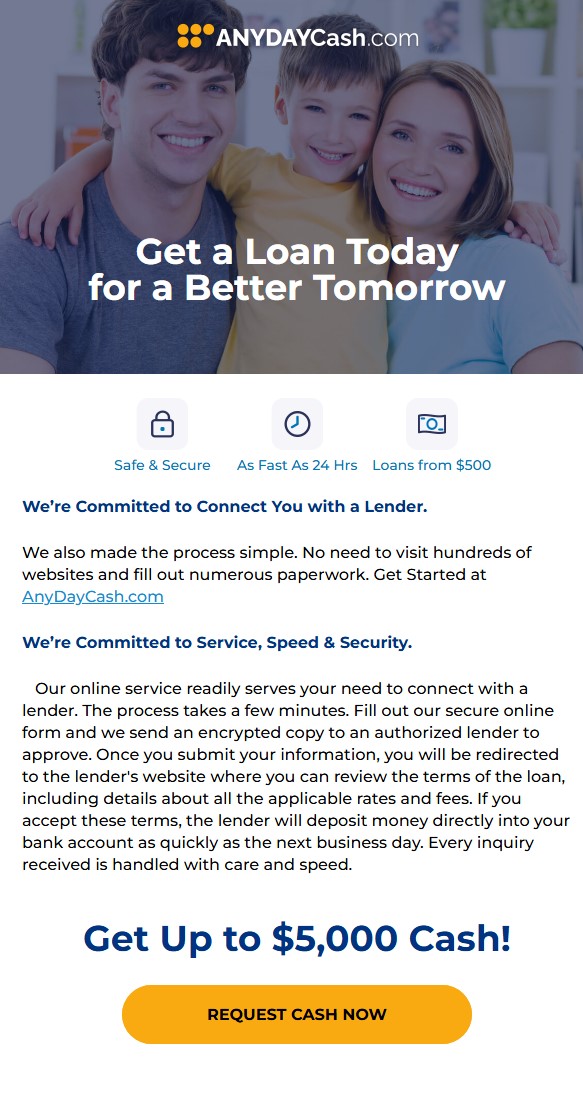 ANYDAYCash.com

Get a Loan Today for a Better Tomorrow

Safe & Secure

As Fast As 24 Hrs

Loans from $500

We're Committed to Connect You with a Lender.

We also made the process simple. No need to visit hundreds of websites and fill out numerous paperwork. Get Started at AnyDayCash.com

We're Committed to Service, Speed & Security.

Our online service readily serves your need to connect with a lender. The process takes a few minutes. Fill out our secure online form and we send an encrypted copy to an authorized lender to approve. Once you submit your information, you will be redirected to the lender's website where you can review the terms of the loan, including details about all the applicable rates and fees. If you accept these terms, the lender will deposit money directly into your bank account as quickly as the next business day. Every inquiry received is handled with care and speed.

Get Up to $5,000 Cash!

REQUEST CASH NOW